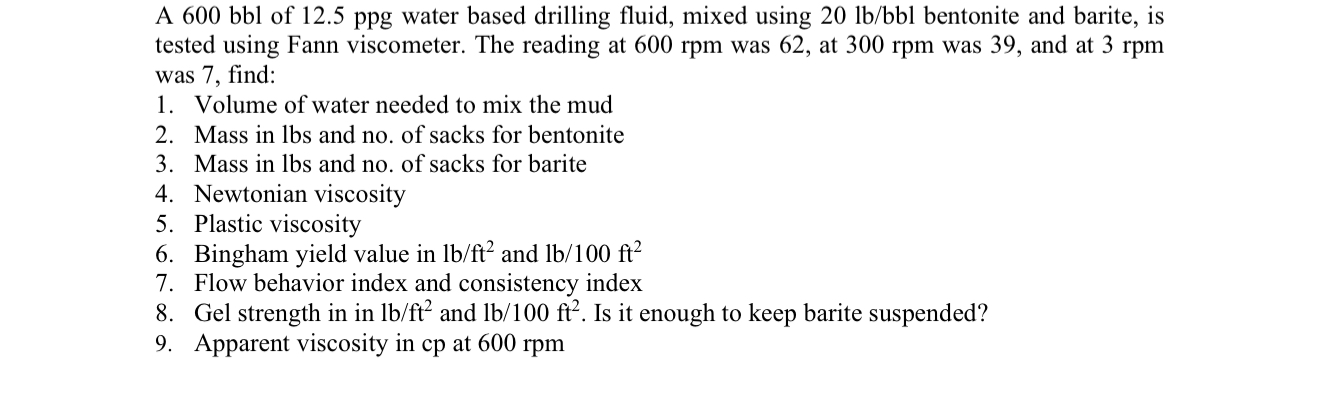 A 600 bbl of 12.5 ppg water based drilling fluid, mixed using 20 lb/bbl bentonite and barite, is tested using Fann viscometer. The reading at 600 rpm was 62, at 300 rpm was 39, and at 3 rpm was 7, find:

1. Volume of water needed to mix the mud
2. Mass in lbs and no. of sacks for bentonite
3. Mass in lbs and no. of sacks for barite
4. Newtonian viscosity
5. Plastic viscosity
6. Bingham yield value in lb/ft$^2$ and lb/100 ft$^2$
7. Flow behavior index and consistency index
8. Gel strength in in lb/ft$^2$ and lb/100 ft$^2$. Is it enough to keep barite suspended?
9. Apparent viscosity in cp at 600 rpm